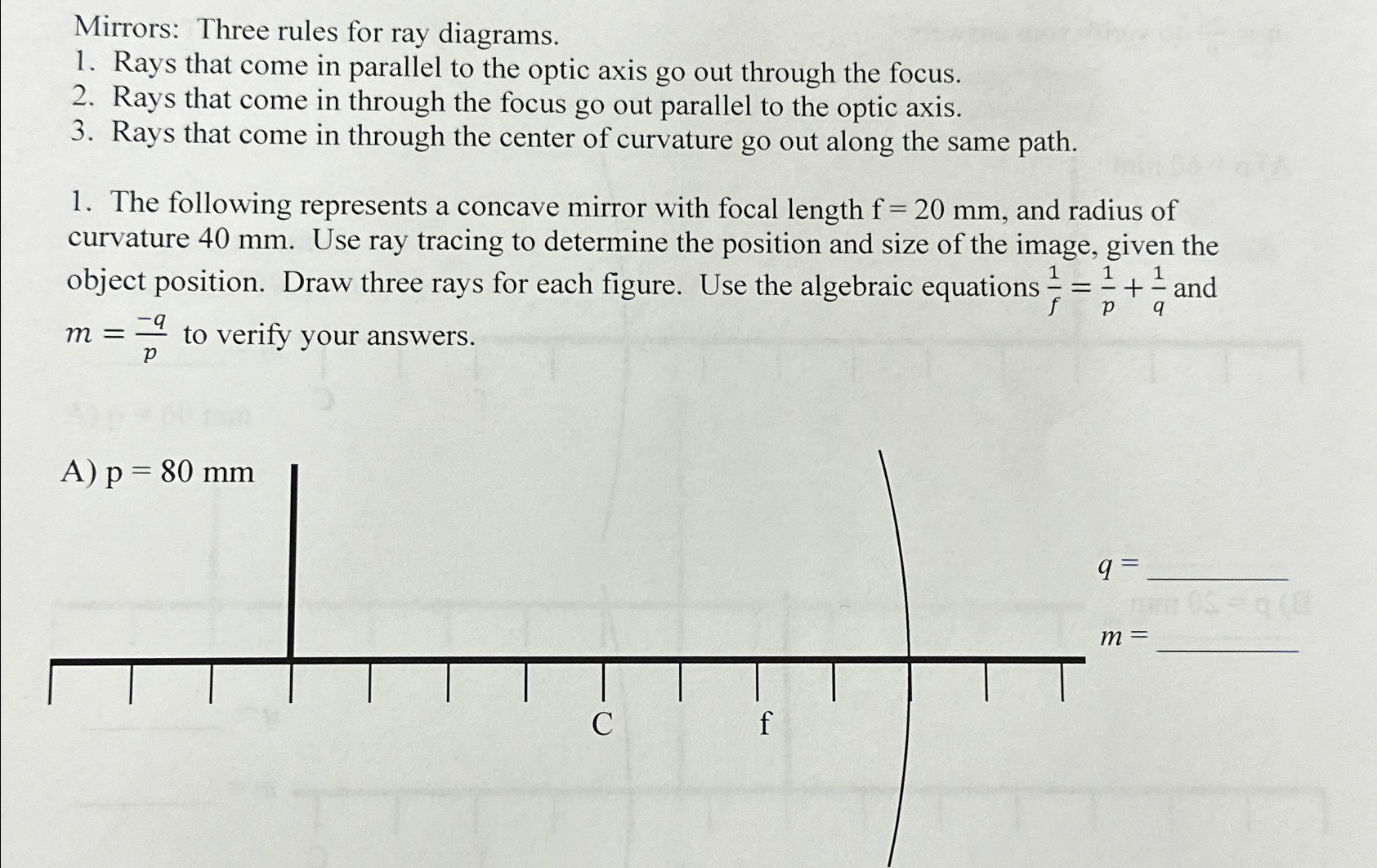 Mirrors: Three rules for ray diagrams.
1. Rays that come in parallel to the optic axis go out through the focus.
2. Rays that come in through the focus go out parallel to the optic axis.
3. Rays that come in through the center of curvature go out along the same path.

1. The following represents a concave mirror with focal length f = 20 mm, and radius of curvature 40 mm. Use ray tracing to determine the position and size of the image, given the object position. Draw three rays for each figure. Use the algebraic equations $\frac{1}{f} = \frac{1}{p} + \frac{1}{q}$ and $m = \frac{-q}{p}$ to verify your answers.

A) p = 80 mm

$q =$ ________

$m =$ ________

C

f